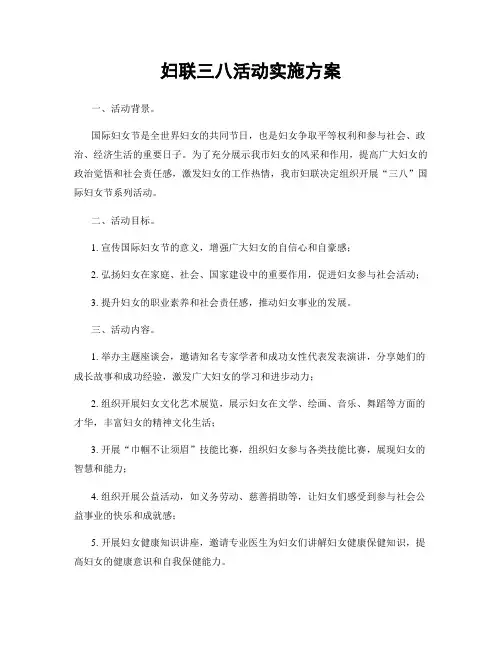 妇联三八活动实施方案

一、活动背景。

国际妇女节是全世界妇女的共同节日，也是妇女争取平等权利和参与社会、政治、经济生活的重要日子。为了充分展示我市妇女的风采和作用，提高广大妇女的政治觉悟和社会责任感，激发妇女的工作热情，我市妇联决定组织开展“三八”国际妇女节系列活动。

二、活动目标。

1. 宣传国际妇女节的意义，增强广大妇女的自信心和自豪感；

2. 弘扬妇女在家庭、社会、国家建设中的重要作用，促进妇女参与社会活动；

3. 提升妇女的职业素养和社会责任感，推动妇女事业的发展。

三、活动内容。

1. 举办主题座谈会，邀请知名专家学者和成功女性代表发表演讲，分享她们的成长故事和成功经验，激发广大妇女的学习和进步动力；

2. 组织开展妇女文化艺术展览，展示妇女在文学、绘画、音乐、舞蹈等方面的才华，丰富妇女的精神文化生活；

3. 开展“巾帼不让须眉”技能比赛，组织妇女参与各类技能比赛，展现妇女的智慧和能力；

4. 组织开展公益活动，如义务劳动、慈善捐助等，让妇女们感受到参与社会公益事业的快乐和成就感；

5. 开展妇女健康知识讲座，邀请专业医生为妇女们讲解妇女健康保健知识，提高妇女的健康意识和自我保健能力。